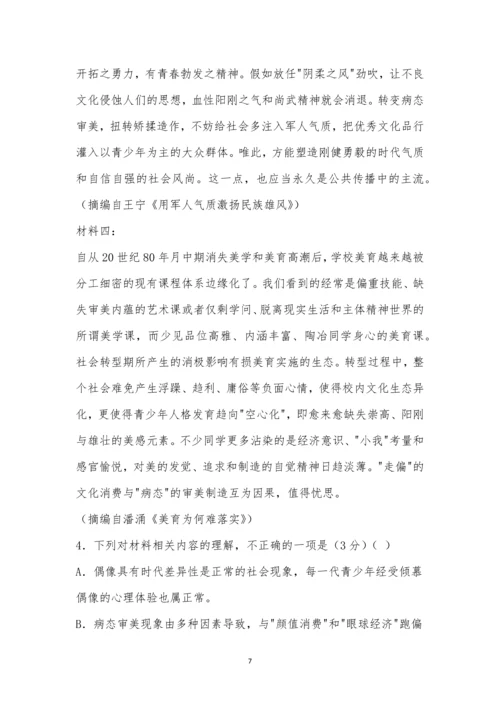 开拓之勇力，有青春勃发之精神。假如放任"阴柔之风"劲吹，让不良文化侵蚀人们的思想，血性阳刚之气和尚武精神就会消退。转变病态审美，扭转矫揉造作，不妨给社会多注入军人气质，把优秀文化品行灌入以青少年为主的大众群体。唯此，方能塑造刚健勇毅的时代气质和自信自强的社会风尚。这一点，也应当永久是公共传播中的主流。

（摘编自王宁《用军人气质激扬民族雄风》）

材料四：

自从20世纪80年月中期消失美学和美育高潮后，学校美育越来越被分工细密的现有课程体系边缘化了。我们看到的经常是偏重技能、缺失审美内蕴的艺术课或者仅剩学问、脱离现实生活和主体精神世界的所谓美学课，而少见品位高雅、内涵丰富、陶冶同学身心的美育课。社会转型期所产生的消极影响有损美育实施的生态。转型过程中，整个社会难免产生浮躁、趋利、庸俗等负面心情，使得校内文化生态异化，更使得青少年人格发育趋向"空心化"，即愈来愈缺失崇高、阳刚与雄壮的美感元素。不少同学更多沾染的是经济意识、"小我"考量和感官愉悦，对美的发觉、追求和制造的自觉精神日趋淡薄。"走偏"的文化消费与"病态"的审美制造互为因果，值得忧思。

（摘编自潘涌《美育为何难落实》）

4．下列对材料相关内容的理解，不正确的一项是（3分）（ ）

A．偶像具有时代差异性是正常的社会现象，每一代青少年经受倾慕偶像的心理体验也属正常。

B．病态审美现象由多种因素导致，与"颜值消费"和"眼球经济"跑偏

7